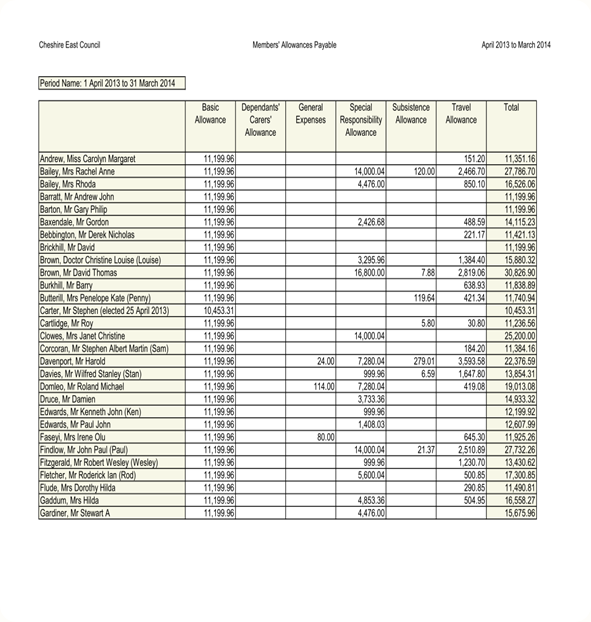 Cheshire East Council

Members' Allowances Payable

April 2013 to March 2014

Period Name: 1 April 2013 to 31 March 2014

| | Basic Allowance | Dependants' Carers' Allowance | General Expenses | Special Responsibility Allowance | Subsistence Allowance | Travel Allowance | Total |
|---|---|---|---|---|---|---|---|
| Andrew, Miss Carolyn Margaret | 11,199.96 | | | | | 151.20 | 11,351.16 |
| Bailey, Mrs Rachel Anne | 11,199.96 | | | 14,000.04 | 120.00 | 2,466.70 | 27,786.70 |
| Bailey, Mrs Rhoda | 11,199.96 | | | 4,476.00 | | 850.10 | 16,526.06 |
| Barratt, Mr Andrew John | 11,199.96 | | | | | | 11,199.96 |
| Barton, Mr Gary Philip | 11,199.96 | | | | | | 11,199.96 |
| Baxendale, Mr Gordon | 11,199.96 | | | 2,426.68 | | 488.59 | 14,115.23 |
| Bebbington, Mr Derek Nicholas | 11,199.96 | | | | | 221.17 | 11,421.13 |
| Brickhill, Mr David | 11,199.96 | | | | | | 11,199.96 |
| Brown, Doctor Christine Louise (Louise) | 11,199.96 | | | 3,295.96 | | 1,384.40 | 15,880.32 |
| Brown, Mr David Thomas | 11,199.96 | | | 16,800.00 | 7.88 | 2,819.06 | 30,826.90 |
| Burkhill, Mr Barry | 11,199.96 | | | | | 638.93 | 11,838.89 |
| Butterill, Mrs Penelope Kate (Penny) | 11,199.96 | | | | 119.64 | 421.34 | 11,740.94 |
| Carter, Mr Stephen (elected 25 April 2013) | 10,453.31 | | | | | | 10,453.31 |
| Cartlidge, Mr Roy | 11,199.96 | | | | 5.80 | 30.80 | 11,236.56 |
| Clowes, Mrs Janet Christine | 11,199.96 | | | 14,000.04 | | | 25,200.00 |
| Corcoran, Mr Stephen Albert Martin (Sam) | 11,199.96 | | | | | 184.20 | 11,384.16 |
| Davenport, Mr Harold | 11,199.96 | | 24.00 | 7,280.04 | 279.01 | 3,593.58 | 22,376.59 |
| Davies, Mr Wilfred Stanley (Stan) | 11,199.96 | | | 999.96 | 6.59 | 1,647.80 | 13,854.31 |
| Domleo, Mr Roland Michael | 11,199.96 | | 114.00 | 7,280.04 | | 419.08 | 19,013.08 |
| Druce, Mr Damien | 11,199.96 | | | 3,733.36 | | | 14,933.32 |
| Edwards, Mr Kenneth John (Ken) | 11,199.96 | | | 999.96 | | | 12,199.92 |
| Edwards, Mr Paul John | 11,199.96 | | | 1,408.03 | | | 12,607.99 |
| Faseyi, Mrs Irene Olu | 11,199.96 | | 80.00 | | | 645.30 | 11,925.26 |
| Findlow, Mr John Paul (Paul) | 11,199.96 | | | 14,000.04 | 21.37 | 2,510.89 | 27,732.26 |
| Fitzgerald, Mr Robert Wesley (Wesley) | 11,199.96 | | | 999.96 | | 1,230.70 | 13,430.62 |
| Fletcher, Mr Roderick Ian (Rod) | 11,199.96 | | | 5,600.04 | | 500.85 | 17,300.85 |
| Flude, Mrs Dorothy Hilda | 11,199.96 | | | | | 290.85 | 11,490.81 |
| Gaddum, Mrs Hilda | 11,199.96 | | | 4,853.36 | | 504.95 | 16,558.27 |
| Gardiner, Mr Stewart A | 11,199.96 | | | 4,476.00 | | | 15,675.96 |